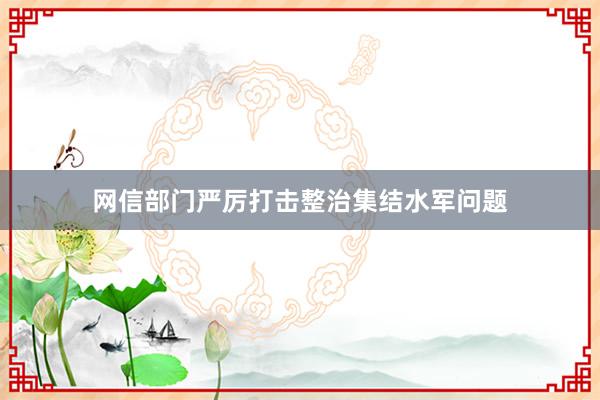 网信部门严厉打击整治集结水军问题